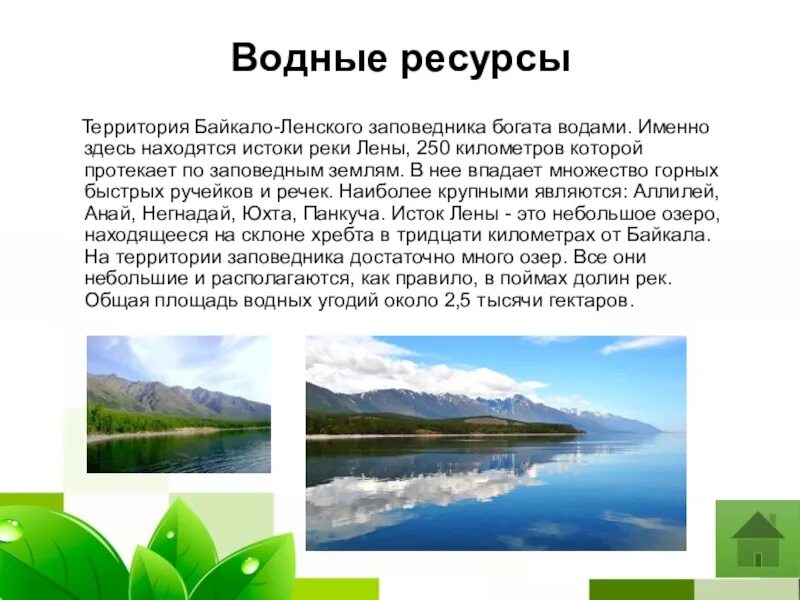 Водные ресурсы

Территория Байкало-Ленского заповедника богата водами. Именно здесь находятся истоки реки Лены, 250 километров которой протекает по заповедным землям. В нее впадает множество горных быстрых ручейков и речек. Наиболее крупными являются: Аллилей, Анай, Негнадай, Юхта, Панкуча. Исток Лены - это небольшое озеро, находящееся на склоне хребта в тридцати километрах от Байкала. На территории заповедника достаточно много озер. Все они небольшие и располагаются, как правило, в поймах долин рек. Общая площадь водных угодий около 2,5 тысячи гектаров.